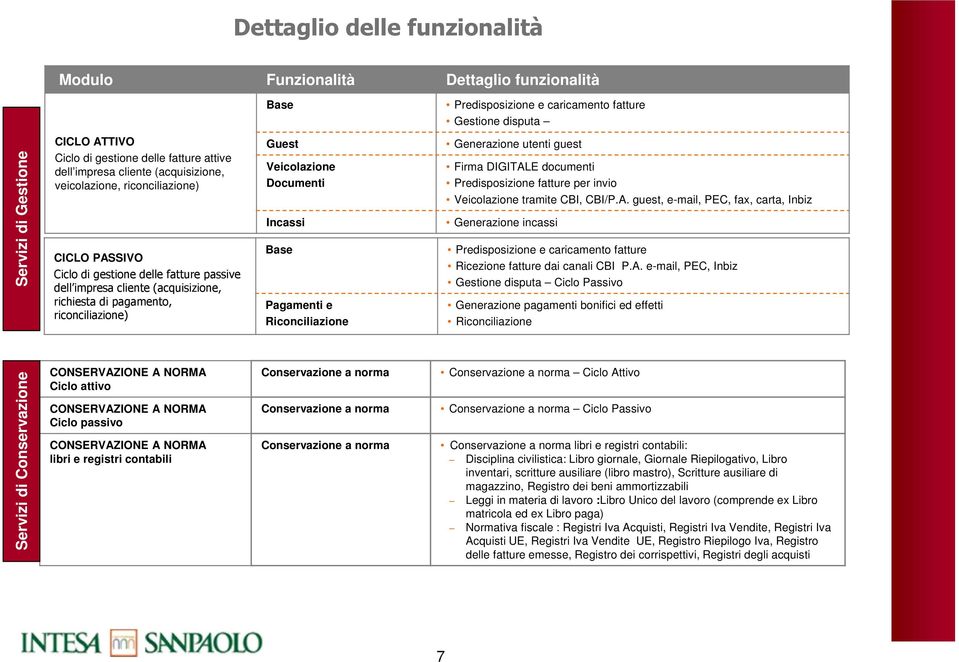 Dettaglio delle funzionalità

Servizi di Gestione

| Modulo | Funzionalità | Dettaglio funzionalità |
|---|---|---|
| CICLO ATTIVO Ciclo di gestione delle fatture attive dell'impresa cliente (acquisizione, veicolazione, riconciliazione) | Base | • Predisposizione e caricamento fatture • Gestione disputa – |
| | Guest | • Generazione utenti guest |
| | Veicolazione Documenti | • Firma DIGITALE documenti • Predisposizione fatture per invio • Veicolazione tramite CBI, CBI/P.A. guest, e-mail, PEC, fax, carta, Inbiz |
| | Incassi | • Generazione incassi |
| CICLO PASSIVO Ciclo di gestione delle fatture passive dell'impresa cliente (acquisizione, richiesta di pagamento, riconciliazione) | Base | • Predisposizione e caricamento fatture • Ricezione fatture dai canali CBI P.A. e-mail, PEC, Inbiz • Gestione disputa – Ciclo Passivo |
| | Pagamenti e Riconciliazione | • Generazione pagamenti bonifici ed effetti • Riconciliazione |

Servizi di Conservazione

| | | |
|---|---|---|
| CONSERVAZIONE A NORMA Ciclo attivo | Conservazione a norma | • Conservazione a norma – Ciclo Attivo |
| CONSERVAZIONE A NORMA Ciclo passivo | Conservazione a norma | • Conservazione a norma – Ciclo Passivo |
| CONSERVAZIONE A NORMA libri e registri contabili | Conservazione a norma | • Conservazione a norma libri e registri contabili: – Disciplina civilistica: Libro giornale, Giornale Riepilogativo, Libro inventari, scritture ausiliare (libro mastro), Scritture ausiliare di magazzino, Registro dei beni ammortizzabili – Leggi in materia di lavoro :Libro Unico del lavoro (comprende ex Libro matricola ed ex Libro paga) – Normativa fiscale : Registri Iva Acquisti, Registri Iva Vendite, Registri Iva Acquisti UE, Registri Iva Vendite UE, Registro Riepilogo Iva, Registro delle fatture emesse, Registro dei corrispettivi, Registri degli acquisti |

INTESA SANPAOLO

7